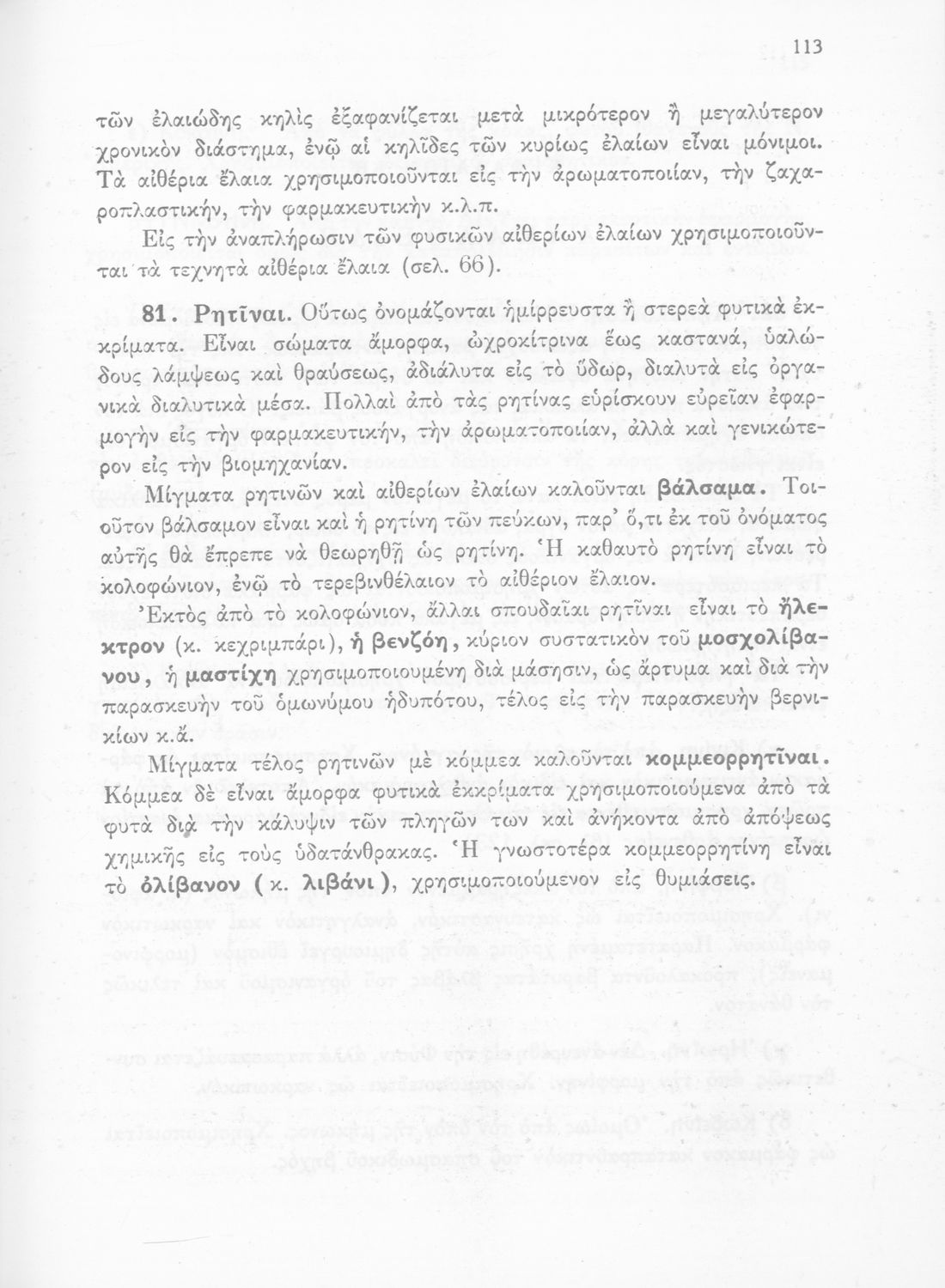 113

τῶν ἐλαιώδης κηλὶς ἐξαφανίζεται μετὰ μικρότερον ἢ μεγαλύτερον χρονικὸν διάστημα, ἐνῷ αἱ κηλῖδες τῶν κυρίως ἐλαίων εἶναι μόνιμοι. Τὰ αἰθέρια ἔλαια χρησιμοποιοῦνται εἰς τὴν ἀρωματοποιίαν, τὴν ζαχαροπλαστικήν, τὴν φαρμακευτικὴν κ.λ.π.

Εἰς τὴν ἀναπλήρωσιν τῶν φυσικῶν αἰθερίων ἐλαίων χρησιμοποιοῦνται τὰ τεχνητὰ αἰθέρια ἔλαια (σελ. 66).

81. Ρητῖναι. Οὕτως ὀνομάζονται ἡμίρρευστα ἢ στερεὰ φυτικὰ ἐκκρίματα. Εἶναι σώματα ἄμορφα, ὠχροκίτρινα ἕως καστανά, ὑαλώδους λάμψεως καὶ θραύσεως, ἀδιάλυτα εἰς τὸ ὕδωρ, διαλυτὰ εἰς ὀργανικὰ διαλυτικὰ μέσα. Πολλαὶ ἀπὸ τὰς ρητίνας εὑρίσκουν εὐρεῖαν ἐφαρμογὴν εἰς τὴν φαρμακευτικήν, τὴν ἀρωματοποιίαν, ἀλλὰ καὶ γενικώτερον εἰς τὴν βιομηχανίαν.

Μίγματα ρητινῶν καὶ αἰθερίων ἐλαίων καλοῦνται βάλσαμα. Τοιοῦτον βάλσαμον εἶναι καὶ ἡ ρητίνη τῶν πεύκων, παρ' ὅ,τι ἐκ τοῦ ὀνόματος αὐτῆς θὰ ἔπρεπε νὰ θεωρηθῇ ὡς ρητίνη. Ἡ καθαυτὸ ρητίνη εἶναι τὸ κολοφώνιον, ἐνῷ τὸ τερεβινθέλαιον τὸ αἰθέριον ἔλαιον.

Ἐκτὸς ἀπὸ τὸ κολοφώνιον, ἄλλαι σπουδαῖαι ρητῖναι εἶναι τὸ ἤλεκτρον (κ. κεχριμπάρι), ἡ βενζόη, κύριον συστατικὸν τοῦ μοσχολίβανου, ἡ μαστίχη χρησιμοποιουμένη διὰ μάσησιν, ὡς ἄρτυμα καὶ διὰ τὴν παρασκευὴν τοῦ ὁμωνύμου ἡδυπότου, τέλος εἰς τὴν παρασκευὴν βερνικίων κ.ἄ.

Μίγματα τέλος ρητινῶν μὲ κόμμεα καλοῦνται κομμεορρητῖναι. Κόμμεα δὲ εἶναι ἄμορφα φυτικὰ ἐκκρίματα χρησιμοποιούμενα ἀπὸ τὰ φυτὰ διὰ τὴν κάλυψιν τῶν πληγῶν των καὶ ἀνήκοντα ἀπὸ ἀπόψεως χημικῆς εἰς τοὺς ὑδατάνθρακας. Ἡ γνωστοτέρα κομμεορρητίνη εἶναι τὸ ὀλίβανον (κ. λιβάνι), χρησιμοποιούμενον εἰς θυμιάσεις.